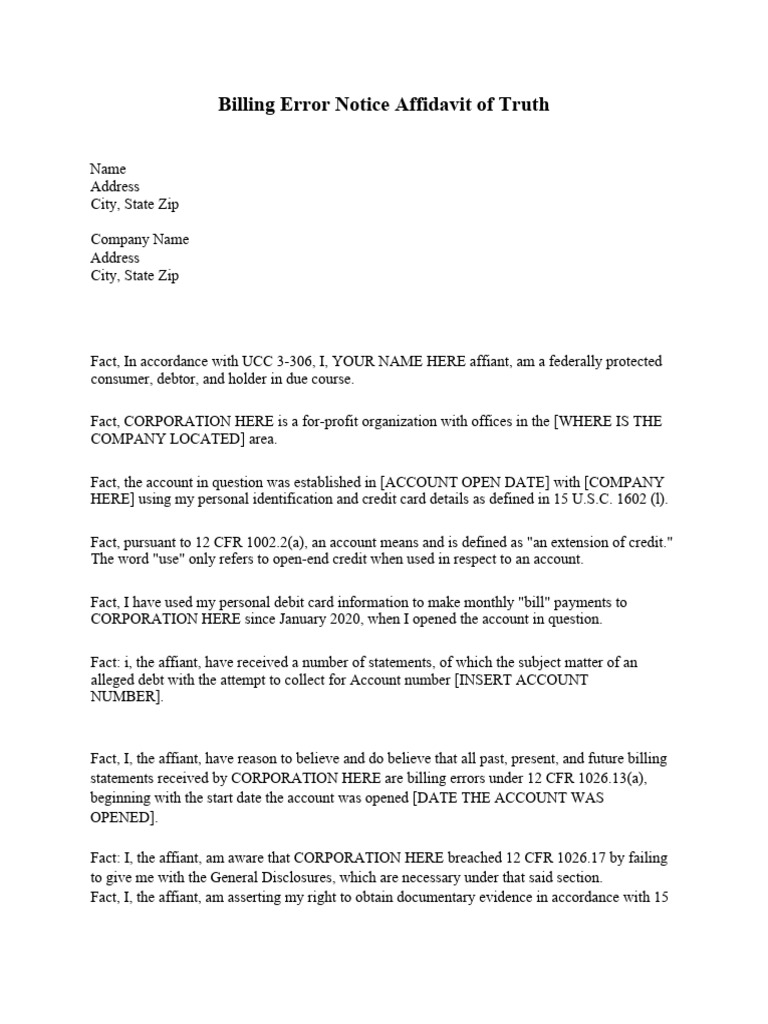 Billing Error Notice Affidavit of Truth

Name
Address
City, State Zip

Company Name
Address
City, State Zip

Fact, In accordance with UCC 3-306, I, YOUR NAME HERE affiant, am a federally protected consumer, debtor, and holder in due course.

Fact, CORPORATION HERE is a for-profit organization with offices in the [WHERE IS THE COMPANY LOCATED] area.

Fact, the account in question was established in [ACCOUNT OPEN DATE] with [COMPANY HERE] using my personal identification and credit card details as defined in 15 U.S.C. 1602 (l).

Fact, pursuant to 12 CFR 1002.2(a), an account means and is defined as "an extension of credit." The word "use" only refers to open-end credit when used in respect to an account.

Fact, I have used my personal debit card information to make monthly "bill" payments to CORPORATION HERE since January 2020, when I opened the account in question.

Fact: i, the affiant, have received a number of statements, of which the subject matter of an alleged debt with the attempt to collect for Account number [INSERT ACCOUNT NUMBER].

Fact, I, the affiant, have reason to believe and do believe that all past, present, and future billing statements received by CORPORATION HERE are billing errors under 12 CFR 1026.13(a), beginning with the start date the account was opened [DATE THE ACCOUNT WAS OPENED].

Fact: I, the affiant, am aware that CORPORATION HERE breached 12 CFR 1026.17 by failing to give me with the General Disclosures, which are necessary under that said section.
Fact, I, the affiant, am asserting my right to obtain documentary evidence in accordance with 15